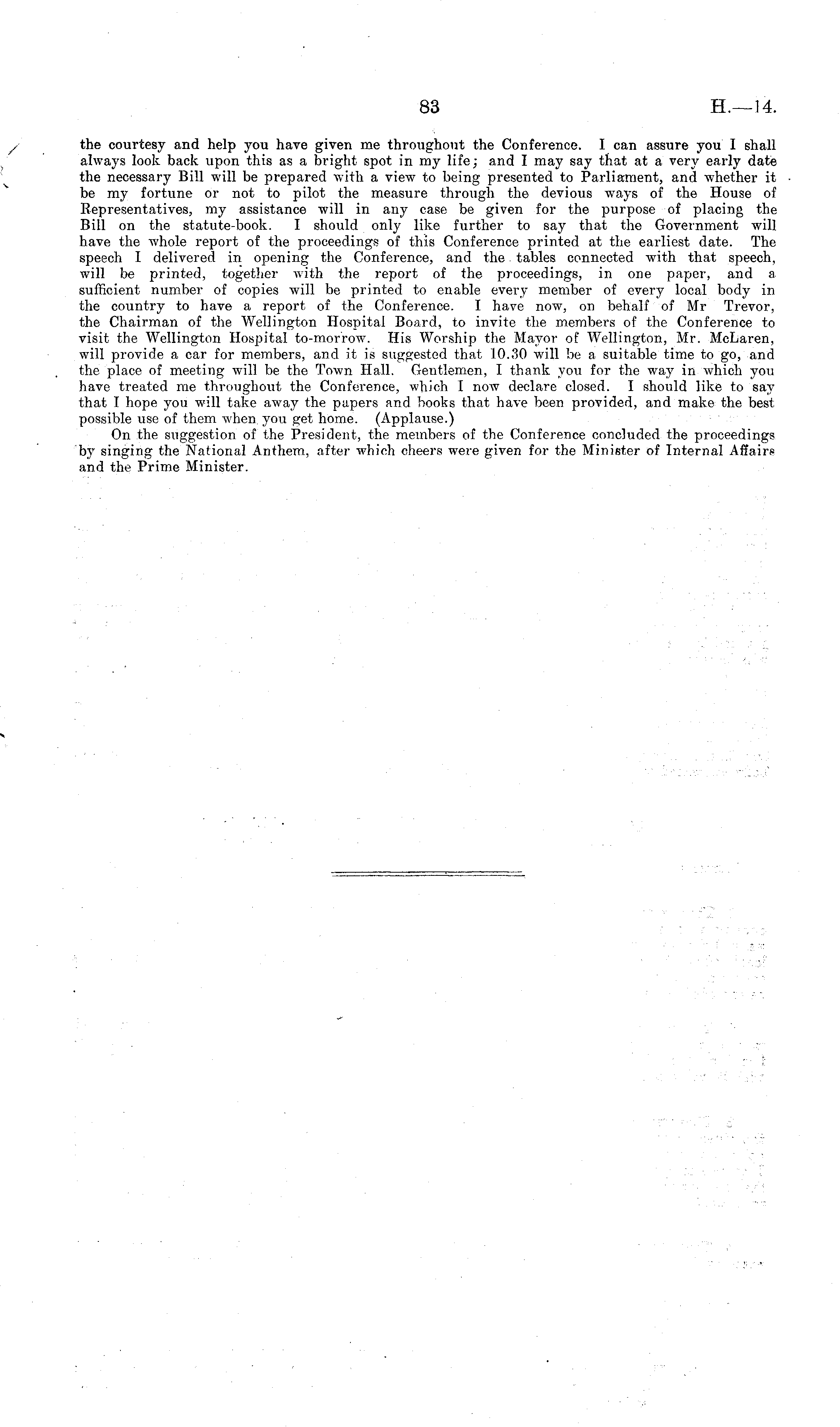 83 H.—14.

the courtesy and help you have given me throughout the Conference. I can assure you I shall always look back upon this as a bright spot in my life; and I may say that at a very early date the necessary Bill will be prepared with a view to being presented to Parliament, and whether it be my fortune or not to pilot the measure through the devious ways of the House of Representatives, my assistance will in any case be given for the purpose of placing the Bill on the statute-book. I should only like further to say that the Government will have the whole report of the proceedings of this Conference printed at the earliest date. The speech I delivered in opening the Conference, and the tables connected with that speech, will be printed, together with the report of the proceedings, in one paper, and a sufficient number of copies will be printed to enable every member of every local body in the country to have a report of the Conference. I have now, on behalf of Mr Trevor, the Chairman of the Wellington Hospital Board, to invite the members of the Conference to visit the Wellington Hospital to-morrow. His Worship the Mayor of Wellington, Mr. McLaren, will provide a car for members, and it is suggested that 10.30 will be a suitable time to go, and the place of meeting will be the Town Hall. Gentlemen, I thank you for the way in which you have treated me throughout the Conference, which I now declare closed. I should like to say that I hope you will take away the papers and books that have been provided, and make the best possible use of them when you get home. (Applause.)

On the suggestion of the President, the members of the Conference concluded the proceedings by singing the National Anthem, after which cheers were given for the Minister of Internal Affairs and the Prime Minister.